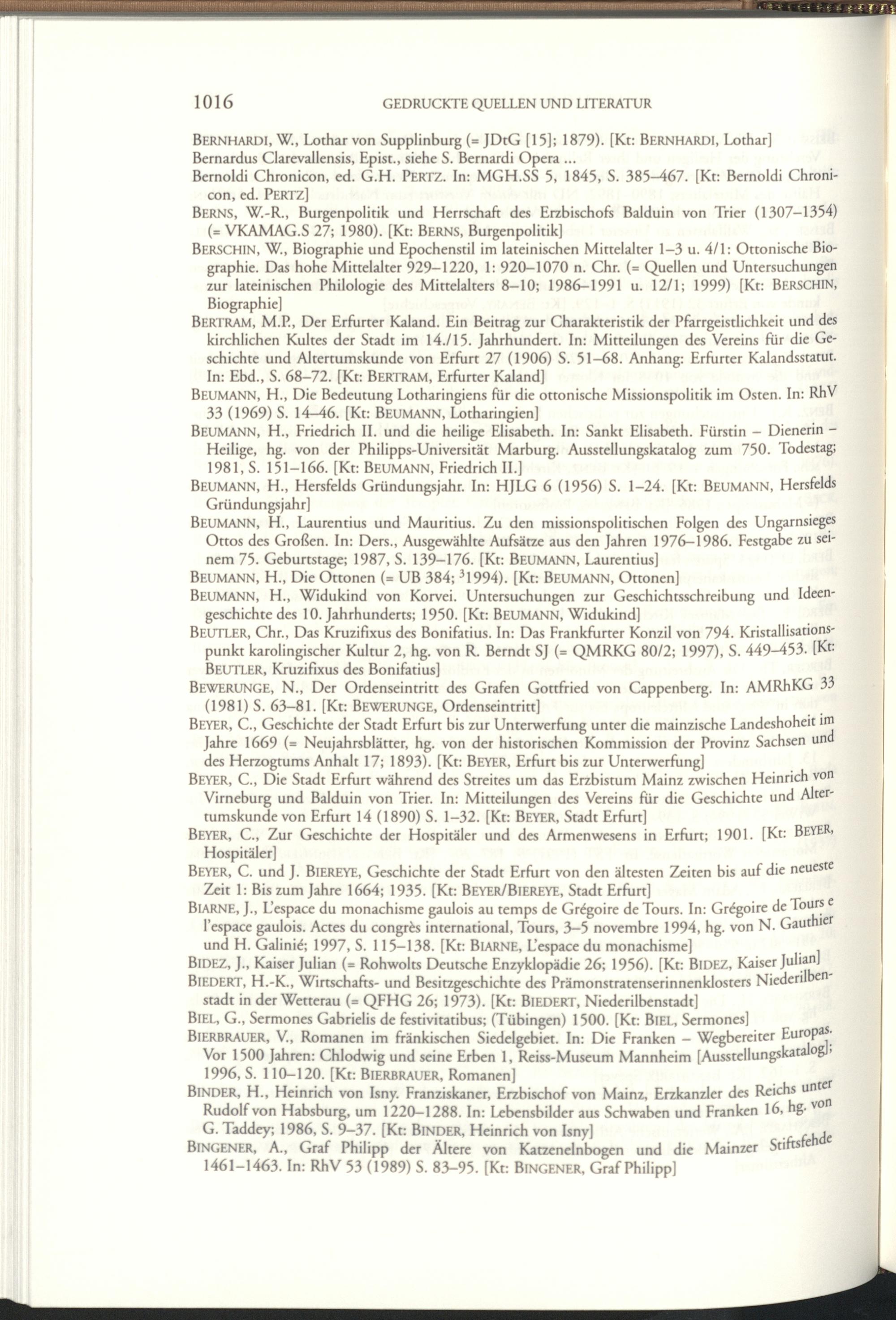 1016 GEDRUCKTE QUELLEN UND LITERATUR

BERNHARDI, W., Lothar von Supplinburg (= JDtG [15]; 1879). [Kt: BERNHARDI, Lothar]

Bernardus Clarevallensis, Epist., siehe S. Bernardi Opera ...

Bernoldi Chronicon, ed. G.H. PERTZ. In: MGH.SS 5, 1845, S. 385–467. [Kt: Bernoldi Chronicon, ed. PERTZ]

BERNS, W.-R., Burgenpolitik und Herrschaft des Erzbischofs Balduin von Trier (1307–1354) (= VKAMAG.S 27; 1980). [Kt: BERNS, Burgenpolitik]

BERSCHIN, W., Biographie und Epochenstil im lateinischen Mittelalter 1–3 u. 4/1: Ottonische Biographie. Das hohe Mittelalter 929–1220, 1: 920–1070 n. Chr. (= Quellen und Untersuchungen zur lateinischen Philologie des Mittelalters 8–10; 1986–1991 u. 12/1; 1999) [Kt: BERSCHIN, Biographie]

BERTRAM, M.P., Der Erfurter Kaland. Ein Beitrag zur Charakteristik der Pfarrgeistlichkeit und des kirchlichen Kultes der Stadt im 14./15. Jahrhundert. In: Mitteilungen des Vereins für die Geschichte und Altertumskunde von Erfurt 27 (1906) S. 51–68. Anhang: Erfurter Kalandsstatut. In: Ebd., S. 68–72. [Kt: BERTRAM, Erfurter Kaland]

BEUMANN, H., Die Bedeutung Lotharingiens für die ottonische Missionspolitik im Osten. In: RhV 33 (1969) S. 14–46. [Kt: BEUMANN, Lotharingien]

BEUMANN, H., Friedrich II. und die heilige Elisabeth. In: Sankt Elisabeth. Fürstin – Dienerin – Heilige, hg. von der Philipps-Universität Marburg. Ausstellungskatalog zum 750. Todestag; 1981, S. 151–166. [Kt: BEUMANN, Friedrich II.]

BEUMANN, H., Hersfelds Gründungsjahr. In: HJLG 6 (1956) S. 1–24. [Kt: BEUMANN, Hersfelds Gründungsjahr]

BEUMANN, H., Laurentius und Mauritius. Zu den missionspolitischen Folgen des Ungarnsieges Ottos des Großen. In: Ders., Ausgewählte Aufsätze aus den Jahren 1976–1986. Festgabe zu seinem 75. Geburtstage; 1987, S. 139–176. [Kt: BEUMANN, Laurentius]

BEUMANN, H., Die Ottonen (= UB 384; $^3$1994). [Kt: BEUMANN, Ottonen]

BEUMANN, H., Widukind von Korvei. Untersuchungen zur Geschichtsschreibung und Ideengeschichte des 10. Jahrhunderts; 1950. [Kt: BEUMANN, Widukind]

BEUTLER, Chr., Das Kruzifixus des Bonifatius. In: Das Frankfurter Konzil von 794. Kristallisationspunkt karolingischer Kultur 2, hg. von R. Berndt SJ (= QMRKG 80/2; 1997), S. 449–453. [Kt: BEUTLER, Kruzifixus des Bonifatius]

BEWERUNGE, N., Der Ordenseintritt des Grafen Gottfried von Cappenberg. In: AMRhKG 33 (1981) S. 63–81. [Kt: BEWERUNGE, Ordenseintritt]

BEYER, C., Geschichte der Stadt Erfurt bis zur Unterwerfung unter die mainzische Landeshoheit im Jahre 1669 (= Neujahrsblätter, hg. von der historischen Kommission der Provinz Sachsen und des Herzogtums Anhalt 17; 1893). [Kt: BEYER, Erfurt bis zur Unterwerfung]

BEYER, C., Die Stadt Erfurt während des Streites um das Erzbistum Mainz zwischen Heinrich von Virneburg und Balduin von Trier. In: Mitteilungen des Vereins für die Geschichte und Altertumskunde von Erfurt 14 (1890) S. 1–32. [Kt: BEYER, Stadt Erfurt]

BEYER, C., Zur Geschichte der Hospitäler und des Armenwesens in Erfurt; 1901. [Kt: BEYER, Hospitäler]

BEYER, C. und J. BIEREYE, Geschichte der Stadt Erfurt von den ältesten Zeiten bis auf die neueste Zeit 1: Bis zum Jahre 1664; 1935. [Kt: BEYER/BIEREYE, Stadt Erfurt]

BIARNE, J., L'espace du monachisme gaulois au temps de Grégoire de Tours. In: Grégoire de Tours e l'espace gaulois. Actes du congrès international, Tours, 3–5 novembre 1994, hg. von N. Gauthier und H. Galinié; 1997, S. 115–138. [Kt: BIARNE, L'espace du monachisme]

BIDEZ, J., Kaiser Julian (= Rohwolts Deutsche Enzyklopädie 26; 1956). [Kt: BIDEZ, Kaiser Julian]

BIEDERT, H.-K., Wirtschafts- und Besitzgeschichte des Prämonstratenserinnenklosters Niederilbenstadt in der Wetterau (= QFHG 26; 1973). [Kt: BIEDERT, Niederilbenstadt]

BIEL, G., Sermones Gabrielis de festivitatibus; (Tübingen) 1500. [Kt: BIEL, Sermones]

BIERBRAUER, V., Romanen im fränkischen Siedelgebiet. In: Die Franken – Wegbereiter Europas. Vor 1500 Jahren: Chlodwig und seine Erben 1, Reiss-Museum Mannheim [Ausstellungskatalog]; 1996, S. 110–120. [Kt: BIERBRAUER, Romanen]

BINDER, H., Heinrich von Isny. Franziskaner, Erzbischof von Mainz, Erzkanzler des Reichs unter Rudolf von Habsburg, um 1220–1288. In: Lebensbilder aus Schwaben und Franken 16, hg. von G. Taddey; 1986, S. 9–37. [Kt: BINDER, Heinrich von Isny]

BINGENER, A., Graf Philipp der Ältere von Katzenelnbogen und die Mainzer Stiftsfehde 1461–1463. In: RhV 53 (1989) S. 83–95. [Kt: BINGENER, Graf Philipp]